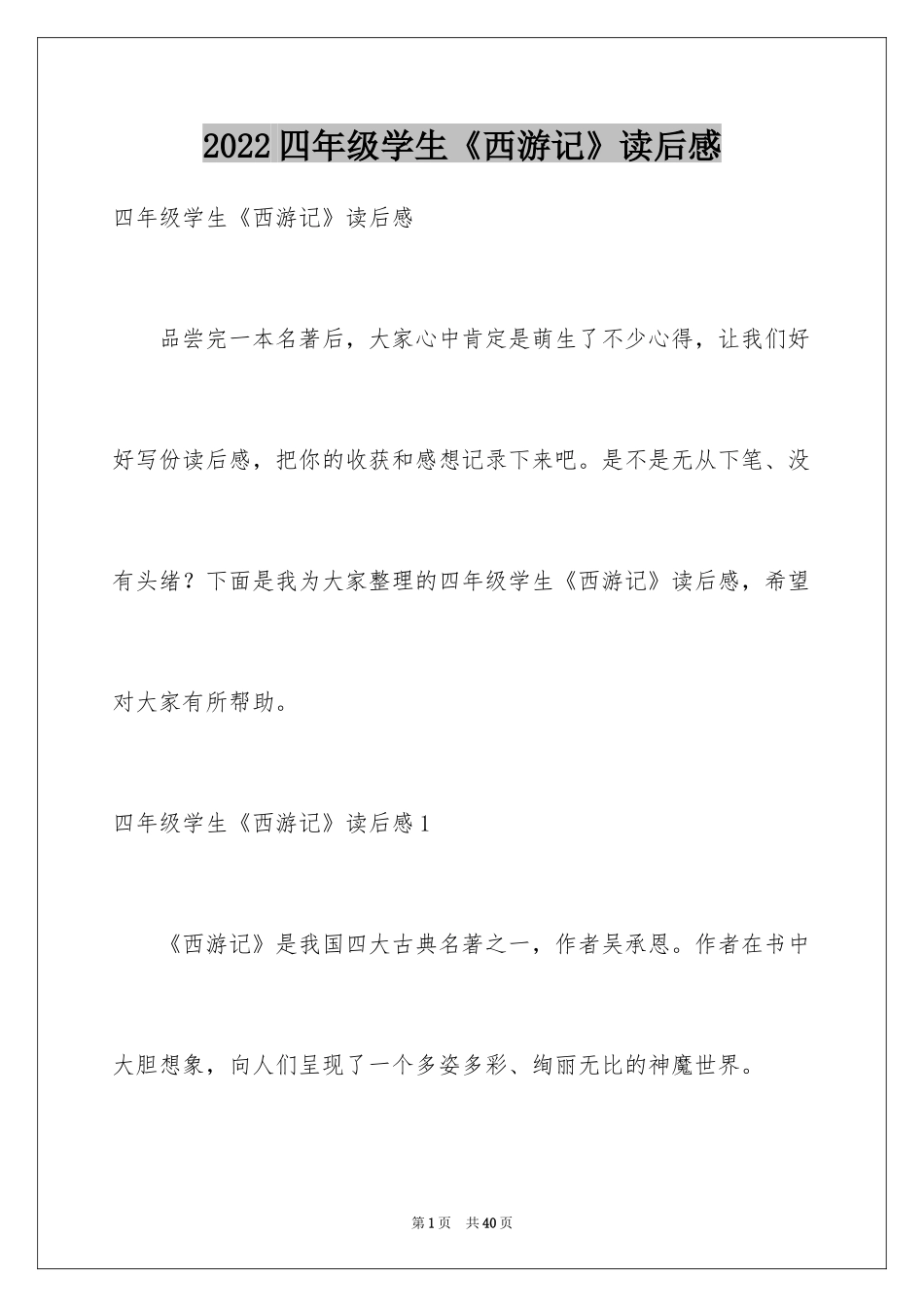 2022四年级学生《西游记》读后感

四年级学生《西游记》读后感

品尝完一本名著后，大家心中肯定是萌生了不少心得，让我们好好写份读后感，把你的收获和感想记录下来吧。是不是无从下笔、没有头绪？下面是我为大家整理的四年级学生《西游记》读后感，希望对大家有所帮助。

四年级学生《西游记》读后感1

《西游记》是我国四大古典名著之一，作者吴承恩。作者在书中大胆想象，向人们呈现了一个多姿多彩、绚丽无比的神魔世界。

第1页 共40页